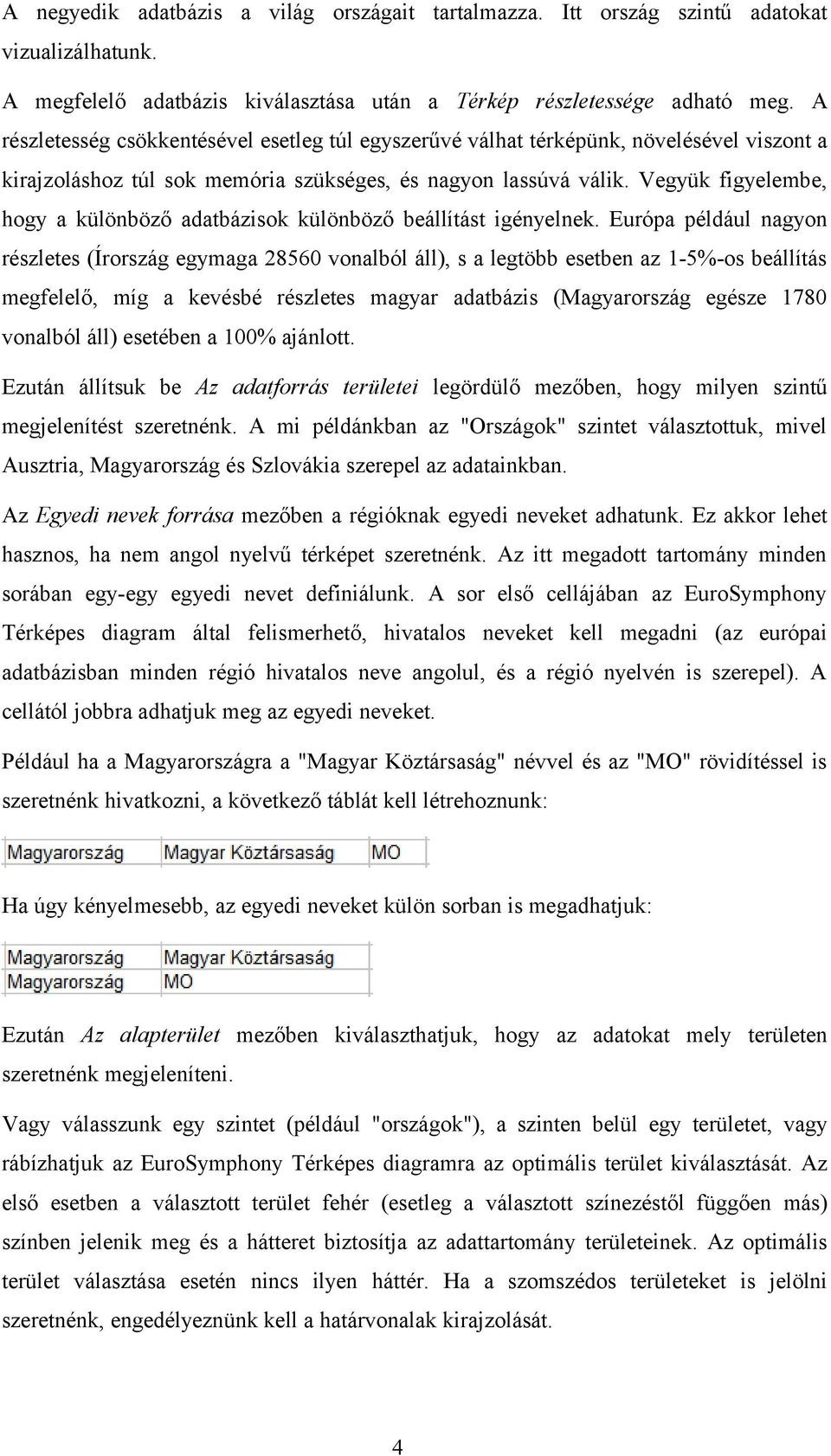 A negyedik adatbázis a világ országait tartalmazza. Itt ország szintű adatokat vizualizálhatunk.

A megfelelő adatbázis kiválasztása után a Térkép részletessége adható meg. A részletesség csökkentésével esetleg túl egyszerűvé válhat térképünk, növelésével viszont a kirajzoláshoz túl sok memória szükséges, és nagyon lassúvá válik. Vegyük figyelembe, hogy a különböző adatbázisok különböző beállítást igényelnek. Európa például nagyon részletes (Írország egymaga 28560 vonalból áll), s a legtöbb esetben az 1-5%-os beállítás megfelelő, míg a kevésbé részletes magyar adatbázis (Magyarország egésze 1780 vonalból áll) esetében a 100% ajánlott.

Ezután állítsuk be Az adatforrás területei legördülő mezőben, hogy milyen szintű megjelenítést szeretnénk. A mi példánkban az "Országok" szintet választottuk, mivel Ausztria, Magyarország és Szlovákia szerepel az adatainkban.

Az Egyedi nevek forrása mezőben a régióknak egyedi neveket adhatunk. Ez akkor lehet hasznos, ha nem angol nyelvű térképet szeretnénk. Az itt megadott tartomány minden sorában egy-egy egyedi nevet definiálunk. A sor első cellájában az EuroSymphony Térképes diagram által felismerhető, hivatalos neveket kell megadni (az európai adatbázisban minden régió hivatalos neve angolul, és a régió nyelvén is szerepel). A cellától jobbra adhatjuk meg az egyedi neveket.

Például ha a Magyarországra a "Magyar Köztársaság" névvel és az "MO" rövidítéssel is szeretnénk hivatkozni, a következő táblát kell létrehoznunk:

| Magyarország | Magyar Köztársaság | MO |
|---|---|---|

Ha úgy kényelmesebb, az egyedi neveket külön sorban is megadhatjuk:

| Magyarország | Magyar Köztársaság |
|---|---|
| Magyarország | MO |

Ezután Az alapterület mezőben kiválaszthatjuk, hogy az adatokat mely területen szeretnénk megjeleníteni.

Vagy válasszunk egy szintet (például "országok"), a szinten belül egy területet, vagy rábízhatjuk az EuroSymphony Térképes diagramra az optimális terület kiválasztását. Az első esetben a választott terület fehér (esetleg a választott színezéstől függően más) színben jelenik meg és a hátteret biztosítja az adattartomány területeinek. Az optimális terület választása esetén nincs ilyen háttér. Ha a szomszédos területeket is jelölni szeretnénk, engedélyeznünk kell a határvonalak kirajzolását.

4